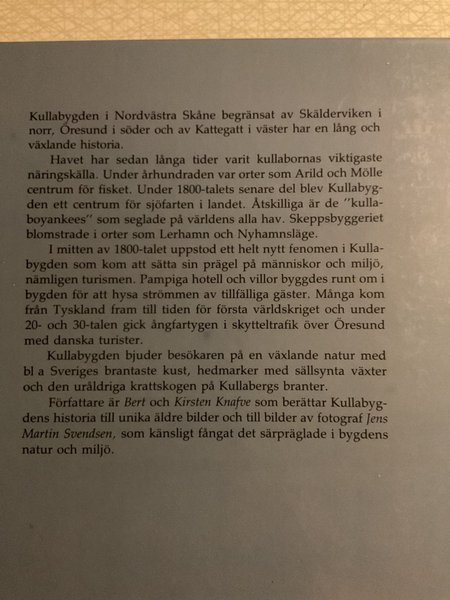 Kullabygden i Nordvästra Skåne begränsat av Skälderviken i norr, Öresund i söder och av Kattegatt i väster har en lång och växlande historia.

Havet har sedan långa tider varit kullabornas viktigaste näringskälla. Under århundraden var orter som Arild och Mölle centrum för fisket. Under 1800-talets senare del blev Kullabygden ett centrum för sjöfarten i landet. Åtskilliga är de "kullaboyankees" som seglade på världens alla hav. Skeppsbyggeriet blomstrade i orter som Lerhamn och Nyhamnsläge.

I mitten av 1800-talet uppstod ett helt nytt fenomen i Kullabygden som kom att sätta sin prägel på människor och miljö, nämligen turismen. Pampiga hotell och villor byggdes runt om i bygden för att hysa strömmen av tillfälliga gäster. Många kom från Tyskland fram till tiden för första världskriget och under 20- och 30-talen gick ångfartygen i skytteltrafik över Öresund med danska turister.

Kullabygden bjuder besökaren på en växlande natur med bl a Sveriges brantaste kust, hedmarker med sällsynta växter och den uråldriga krattskogen på Kullabergs branter.

Författare är Bert och Kirsten Knafve som berättar Kullabygdens historia till unika äldre bilder och till bilder av fotograf Jens Martin Svendsen, som känsligt fångat det särpräglade i bygdens natur och miljö.